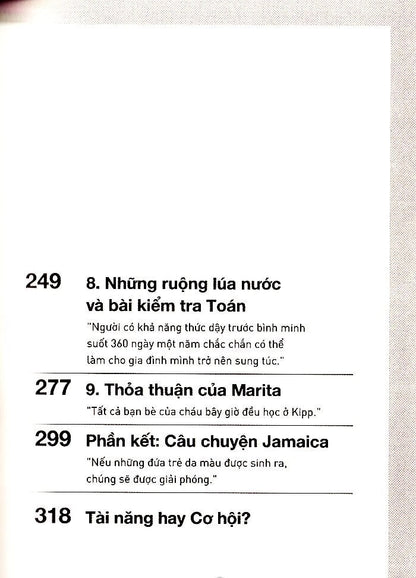 249 8. Những ruộng lúa nước và bài kiểm tra Toán

"Người có khả năng thức dậy trước bình minh suốt 360 ngày một năm chắc chắn có thể làm cho gia đình mình trở nên sung túc."

277 9. Thỏa thuận của Marita

"Tất cả bạn bè của cháu bây giờ đều học ở Kipp."

299 Phần kết: Câu chuyện Jamaica

"Nếu những đứa trẻ da màu được sinh ra, chúng sẽ được giải phóng."

318 Tài năng hay Cơ hội?